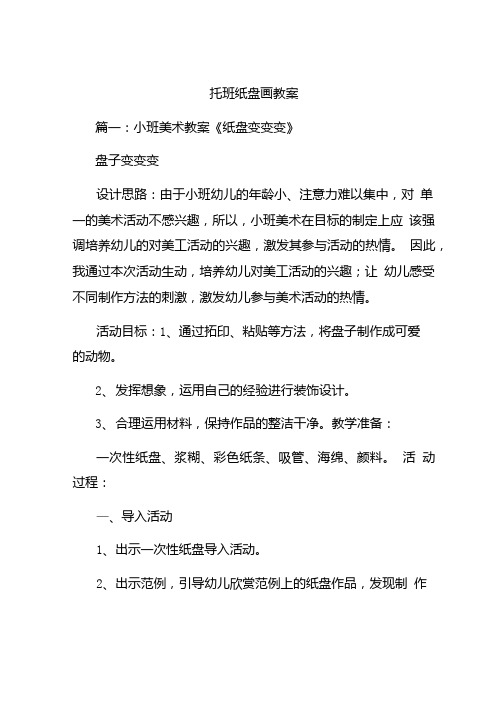 托班纸盘画教案

篇一：小班美术教案《纸盘变变变》

盘子变变变

设计思路：由于小班幼儿的年龄小、注意力难以集中，对 单一的美术活动不感兴趣，所以，小班美术在目标的制定上应 该强调培养幼儿的对美工活动的兴趣，激发其参与活动的热情。 因此，我通过本次活动生动，培养幼儿对美工活动的兴趣；让 幼儿感受不同制作方法的刺激，激发幼儿参与美术活动的热情。

活动目标：1、通过拓印、粘贴等方法，将盘子制作成可爱的动物。

2、发挥想象，运用自己的经验进行装饰设计。

3、合理运用材料，保持作品的整洁干净。教学准备：

一次性纸盘、浆糊、彩色纸条、吸管、海绵、颜料。 活 动过程：

一、导入活动

1、出示一次性纸盘导入活动。

2、出示范例，引导幼儿欣赏范例上的纸盘作品，发现制 作